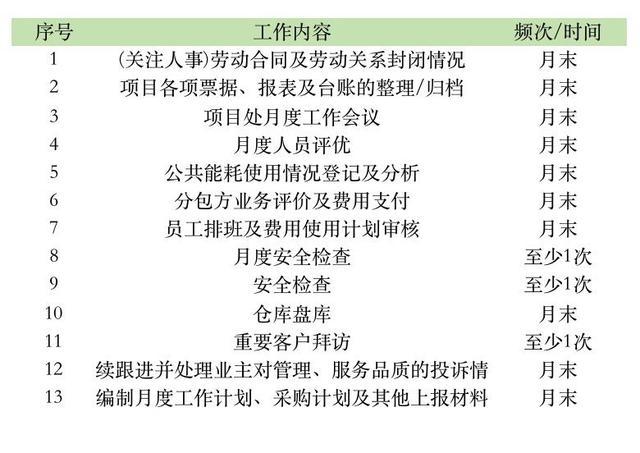 | 序号 | 工作内容 | 频次/时间 |
|---|---|---|
| 1 | (关注人事)劳动合同及劳动关系封闭情况 | 月末 |
| 2 | 项目各项票据、报表及台账的整理/归档 | 月末 |
| 3 | 项目处月度工作会议 | 月末 |
| 4 | 月度人员评优 | 月末 |
| 5 | 公共能耗使用情况登记及分析 | 月末 |
| 6 | 分包方业务评价及费用支付 | 月末 |
| 7 | 员工排班及费用使用计划审核 | 月末 |
| 8 | 月度安全检查 | 至少1次 |
| 9 | 安全检查 | 至少1次 |
| 10 | 仓库盘库 | 月末 |
| 11 | 重要客户拜访 | 至少1次 |
| 12 | 续跟进并处理业主对管理、服务品质的投诉情 | 月末 |
| 13 | 编制月度工作计划、采购计划及其他上报材料 | 月末 |